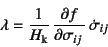 $\lambda = \frac{1}{H_k} \frac{\partial f}{\partial \sigma_{ij}} \dot{\sigma}_{ij}$